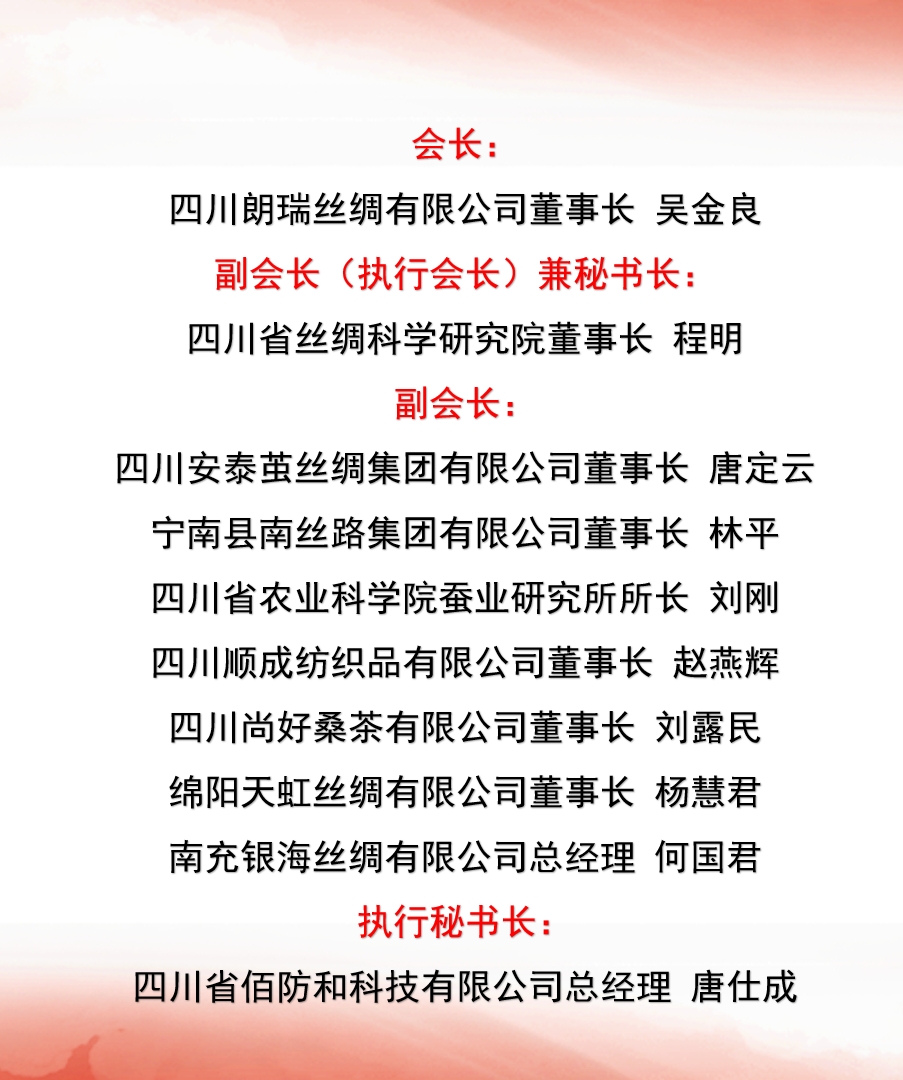 会长：

四川朗瑞丝绸有限公司董事长 吴金良

副会长（执行会长）兼秘书长：

四川省丝绸科学研究院董事长 程明

副会长：

四川安泰茧丝绸集团有限公司董事长 唐定云

宁南县南丝路集团有限公司董事长 林平

四川省农业科学院蚕业研究所所长 刘刚

四川顺成纺织品有限公司董事长 赵燕辉

四川尚好桑茶有限公司董事长 刘露民

绵阳天虹丝绸有限公司董事长 杨慧君

南充银海丝绸有限公司总经理 何国君

执行秘书长：

四川省佰防和科技有限公司总经理 唐仕成